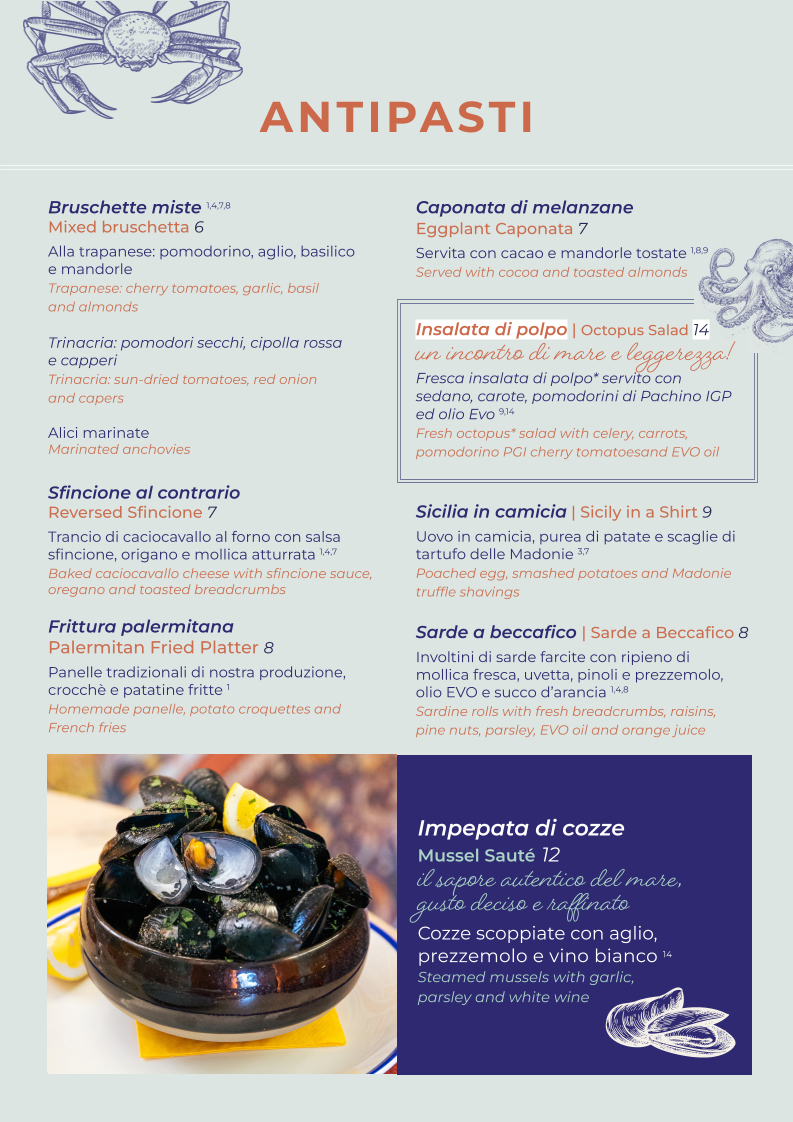 ANTIPASTI

Bruschette miste $^{1,4,7,8}$
Mixed bruschetta 6

Alla trapanese: pomodorino, aglio, basilico e mandorle
Trapanese: cherry tomatoes, garlic, basil and almonds

Trinacria: pomodori secchi, cipolla rossa e capperi
Trinacria: sun-dried tomatoes, red onion and capers

Alici marinate
Marinated anchovies

Sfincione al contrario
Reversed Sfincione 7

Trancio di caciocavallo al forno con salsa sfincione, origano e mollica atturrata $^{1,4,7}$
Baked caciocavallo cheese with sfincione sauce, oregano and toasted breadcrumbs

Frittura palermitana
Palermitan Fried Platter 8

Panelle tradizionali di nostra produzione, crocchè e patatine fritte $^{1}$
Homemade panelle, potato croquettes and French fries

Caponata di melanzane
Eggplant Caponata 7

Servita con cacao e mandorle tostate $^{1,8,9}$
Served with cocoa and toasted almonds

Insalata di polpo | Octopus Salad 14
un incontro di mare e leggerezza!
Fresca insalata di polpo* servito con sedano, carote, pomodorini di Pachino IGP ed olio Evo $^{9,14}$
Fresh octopus* salad with celery, carrots, pomodorino PGI cherry tomatoesand EVO oil

Sicilia in camicia | Sicily in a Shirt 9
Uovo in camicia, purea di patate e scaglie di tartufo delle Madonie $^{3,7}$
Poached egg, smashed potatoes and Madonie truffle shavings

Sarde a beccafico | Sarde a Beccafico 8
Involtini di sarde farcite con ripieno di mollica fresca, uvetta, pinoli e prezzemolo, olio EVO e succo d'arancia $^{1,4,8}$
Sardine rolls with fresh breadcrumbs, raisins, pine nuts, parsley, EVO oil and orange juice

Impepata di cozze
Mussel Sauté 12
il sapore autentico del mare, gusto deciso e raffinato
Cozze scoppiate con aglio, prezzemolo e vino bianco $^{14}$
Steamed mussels with garlic, parsley and white wine